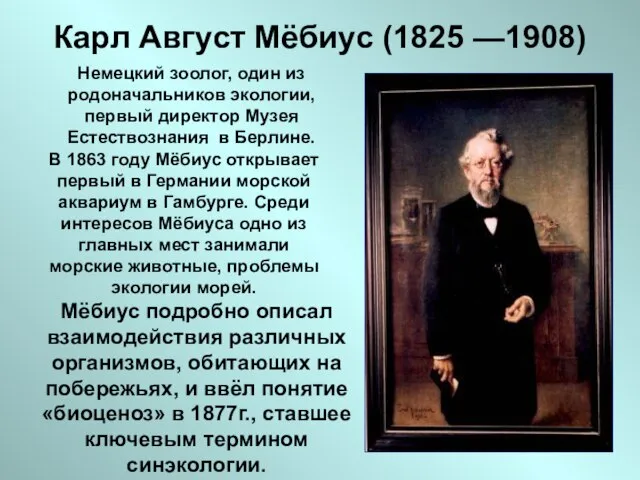 Карл Август Мёбиус (1825 —1908)

Немецкий зоолог, один из родоначальников экологии, первый директор Музея Естествознания в Берлине. В 1863 году Мёбиус открывает первый в Германии морской аквариум в Гамбурге. Среди интересов Мёбиуса одно из главных мест занимали морские животные, проблемы экологии морей.

Мёбиус подробно описал взаимодействия различных организмов, обитающих на побережьях, и ввёл понятие «биоценоз» в 1877г., ставшее ключевым термином синэкологии.